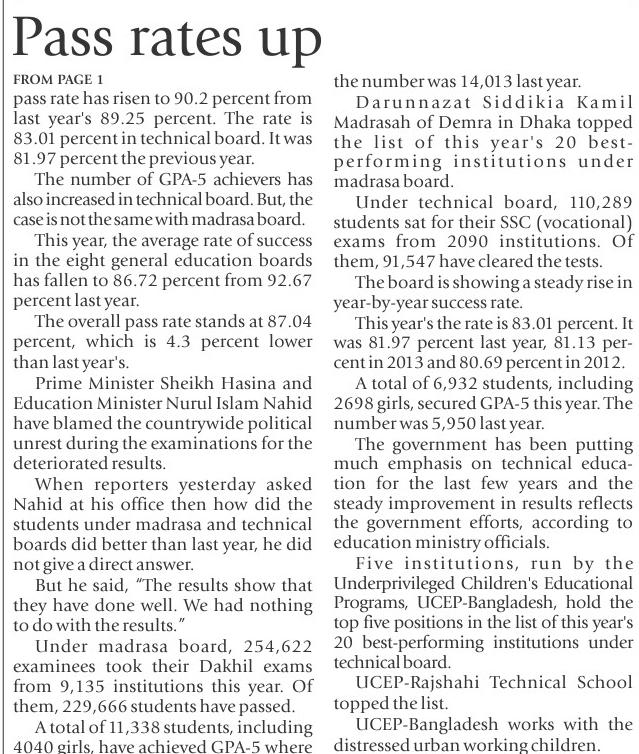 Pass rates up

FROM PAGE 1

pass rate has risen to 90.2 percent from last year's 89.25 percent. The rate is 83.01 percent in technical board. It was 81.97 percent the previous year.

The number of GPA-5 achievers has also increased in technical board. But, the case is not the same with madrasa board.

This year, the average rate of success in the eight general education boards has fallen to 86.72 percent from 92.67 percent last year.

The overall pass rate stands at 87.04 percent, which is 4.3 percent lower than last year's.

Prime Minister Sheikh Hasina and Education Minister Nurul Islam Nahid have blamed the countrywide political unrest during the examinations for the deteriorated results.

When reporters yesterday asked Nahid at his office then how did the students under madrasa and technical boards did better than last year, he did not give a direct answer.

But he said, "The results show that they have done well. We had nothing to do with the results."

Under madrasa board, 254,622 examinees took their Dakhil exams from 9,135 institutions this year. Of them, 229,666 students have passed.

A total of 11,338 students, including 4040 girls, have achieved GPA-5 where the number was 14,013 last year.

Darunnazat Siddikia Kamil Madrasah of Demra in Dhaka topped the list of this year's 20 best-performing institutions under madrasa board.

Under technical board, 110,289 students sat for their SSC (vocational) exams from 2090 institutions. Of them, 91,547 have cleared the tests.

The board is showing a steady rise in year-by-year success rate.

This year's the rate is 83.01 percent. It was 81.97 percent last year, 81.13 percent in 2013 and 80.69 percent in 2012.

A total of 6,932 students, including 2698 girls, secured GPA-5 this year. The number was 5,950 last year.

The government has been putting much emphasis on technical education for the last few years and the steady improvement in results reflects the government efforts, according to education ministry officials.

Five institutions, run by the Underprivileged Children's Educational Programs, UCEP-Bangladesh, hold the top five positions in the list of this year's 20 best-performing institutions under technical board.

UCEP-Rajshahi Technical School topped the list.

UCEP-Bangladesh works with the distressed urban working children.